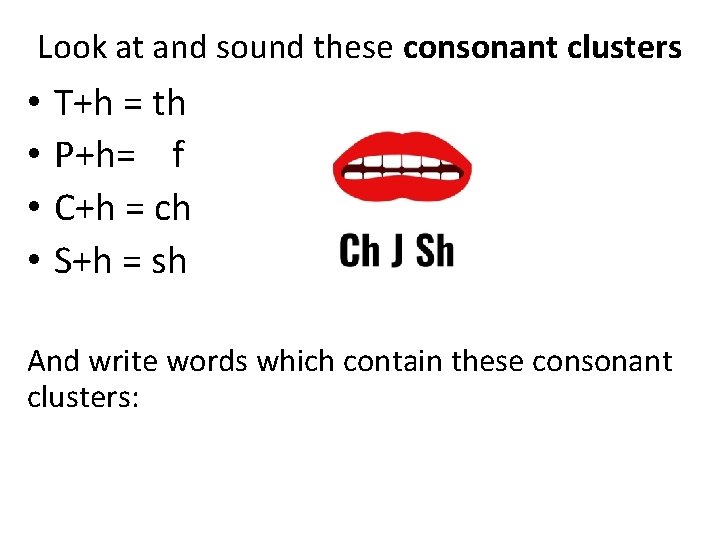 Look at and sound these consonant clusters

• T+h = th
• P+h= f
• C+h = ch
• S+h = sh

Ch J Sh

And write words which contain these consonant clusters: